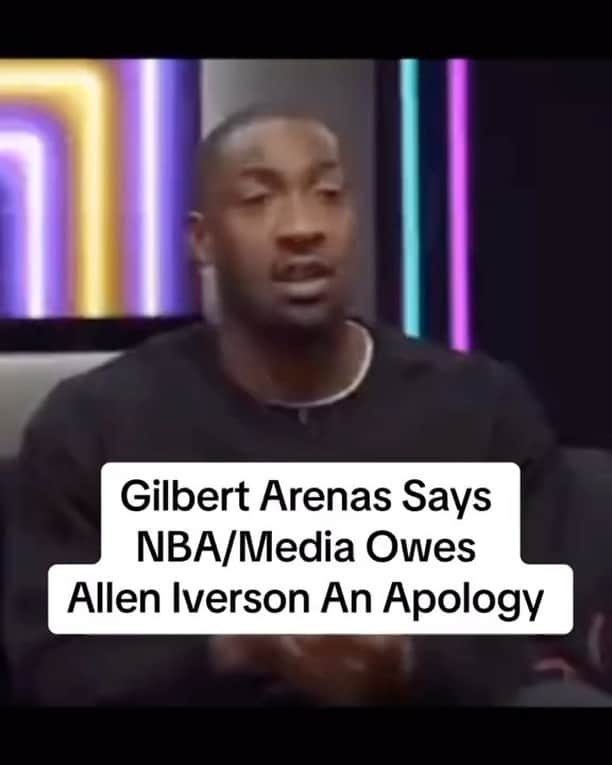 Gilbert Arenas Says NBA/Media Owes Allen Iverson An Apology